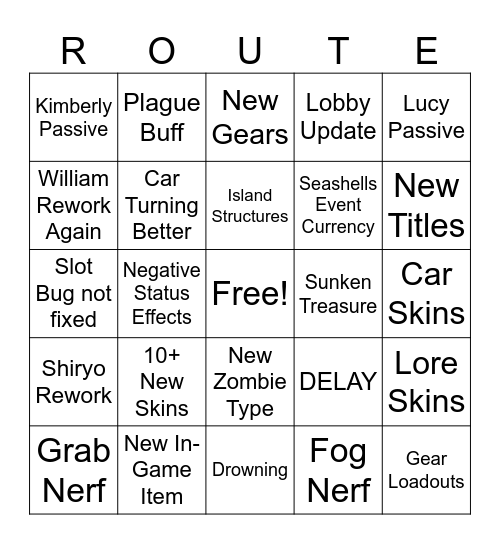 | R | O | U | T | E |
|---|---|---|---|---|
| Kimberly Passive | Plague Buff | New Gears | Lobby Update | Lucy Passive |
| William Rework Again | Car Turning Better | Island Structures | Seashells Event Currency | New Titles |
| Slot Bug not fixed | Negative Status Effects | Free! | Sunken Treasure | Car Skins |
| Shiryo Rework | 10+ New Skins | New Zombie Type | DELAY | Lore Skins |
| Grab Nerf | New In-Game Item | Drowning | Fog Nerf | Gear Loadouts |